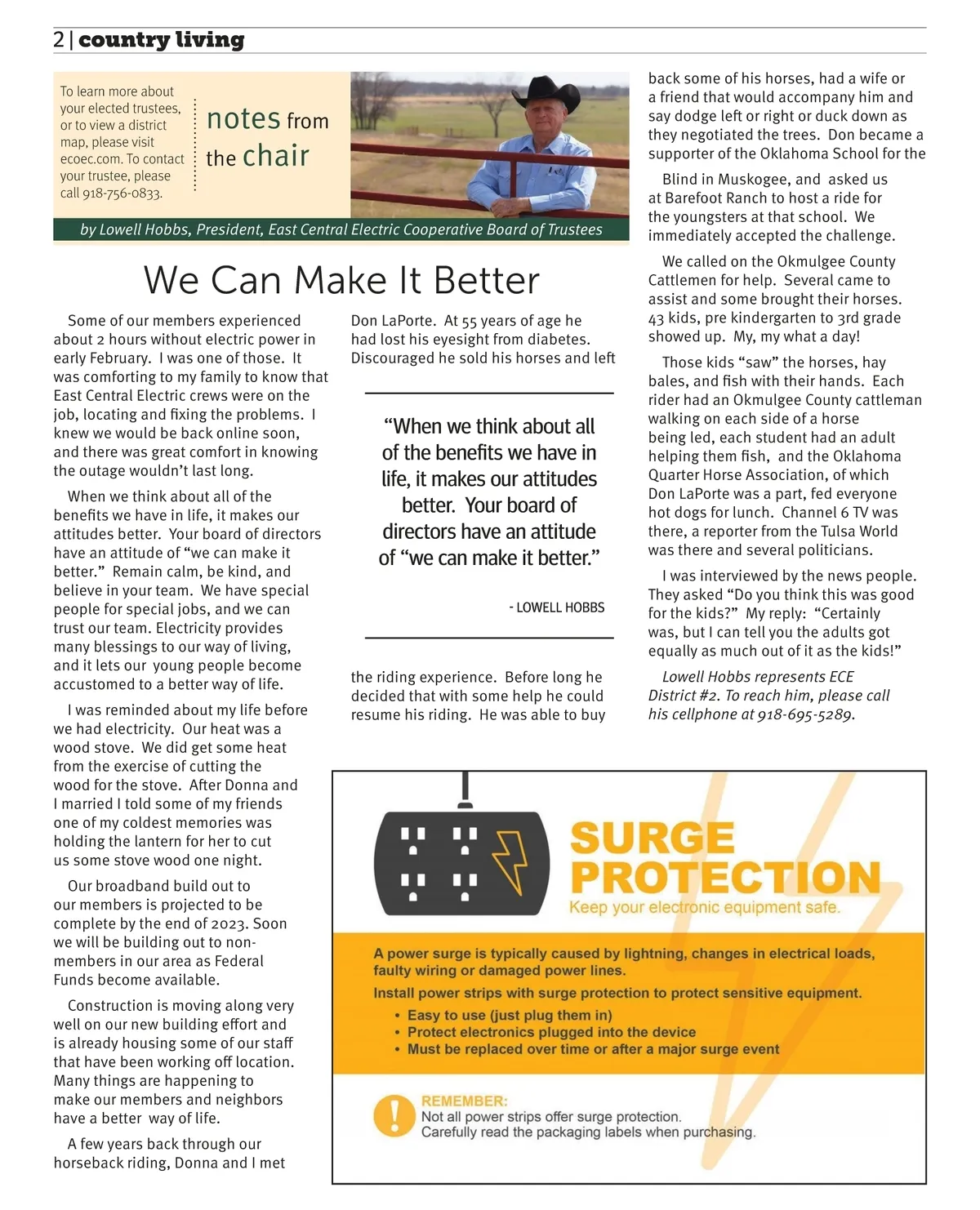 2 | country living

To learn more about your elected trustees, or to view a district map, please visit ecoec.com. To contact your trustee, please call 918-756-0833.

notes from the chair

by Lowell Hobbs, President, East Central Electric Cooperative Board of Trustees

We Can Make It Better

Some of our members experienced about 2 hours without electric power in early February. I was one of those. It was comforting to my family to know that East Central Electric crews were on the job, locating and fixing the problems. I knew we would be back online soon, and there was great comfort in knowing the outage wouldn't last long.

When we think about all of the benefits we have in life, it makes our attitudes better. Your board of directors have an attitude of "we can make it better." Remain calm, be kind, and believe in your team. We have special people for special jobs, and we can trust our team. Electricity provides many blessings to our way of living, and it lets our young people become accustomed to a better way of life.

I was reminded about my life before we had electricity. Our heat was a wood stove. We did get some heat from the exercise of cutting the wood for the stove. After Donna and I married I told some of my friends one of my coldest memories was holding the lantern for her to cut us some stove wood one night.

Our broadband build out to our members is projected to be complete by the end of 2023. Soon we will be building out to non-members in our area as Federal Funds become available.

Construction is moving along very well on our new building effort and is already housing some of our staff that have been working off location. Many things are happening to make our members and neighbors have a better way of life.

A few years back through our horseback riding, Donna and I met Don LaPorte. At 55 years of age he had lost his eyesight from diabetes. Discouraged he sold his horses and left

"When we think about all of the benefits we have in life, it makes our attitudes better. Your board of directors have an attitude of "we can make it better."

- LOWELL HOBBS

the riding experience. Before long he decided that with some help he could resume his riding. He was able to buy back some of his horses, had a wife or a friend that would accompany him and say dodge left or right or duck down as they negotiated the trees. Don became a supporter of the Oklahoma School for the Blind in Muskogee, and asked us at Barefoot Ranch to host a ride for the youngsters at that school. We immediately accepted the challenge.

We called on the Okmulgee County Cattlemen for help. Several came to assist and some brought their horses. 43 kids, pre kindergarten to 3rd grade showed up. My, my what a day!

Those kids "saw" the horses, hay bales, and fish with their hands. Each rider had an Okmulgee County cattleman walking on each side of a horse being led, each student had an adult helping them fish, and the Oklahoma Quarter Horse Association, of which Don LaPorte was a part, fed everyone hot dogs for lunch. Channel 6 TV was there, a reporter from the Tulsa World was there and several politicians.

I was interviewed by the news people. They asked "Do you think this was good for the kids?" My reply: "Certainly was, but I can tell you the adults got equally as much out of it as the kids!"

Lowell Hobbs represents ECE District #2. To reach him, please call his cellphone at 918-695-5289.

SURGE PROTECTION
Keep your electronic equipment safe.

A power surge is typically caused by lightning, changes in electrical loads, faulty wiring or damaged power lines.

Install power strips with surge protection to protect sensitive equipment.
• Easy to use (just plug them in)
• Protect electronics plugged into the device
• Must be replaced over time or after a major surge event

REMEMBER:
Not all power strips offer surge protection.
Carefully read the packaging labels when purchasing.